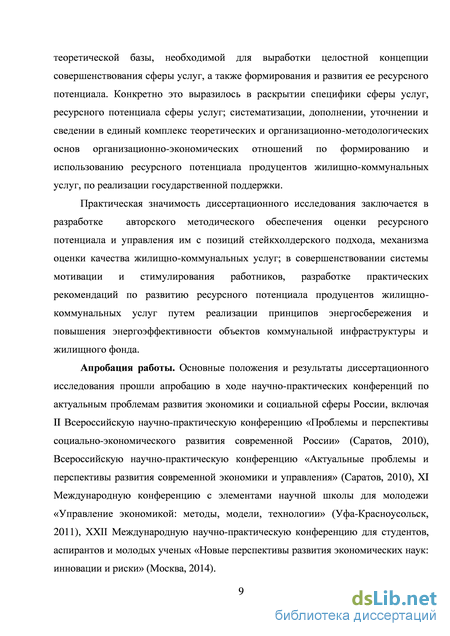 теоретической базы, необходимой для выработки целостной концепции совершенствования сферы услуг, а также формирования и развития ее ресурсного потенциала. Конкретно это выразилось в раскрытии специфики сферы услуг, ресурсного потенциала сферы услуг; систематизации, дополнении, уточнении и сведении в единый комплекс теоретических и организационно-методологических основ организационно-экономических отношений по формированию и использованию ресурсного потенциала продуцентов жилищно-коммунальных услуг, по реализации государственной поддержки.

Практическая значимость диссертационного исследования заключается в разработке авторского методического обеспечения оценки ресурсного потенциала и управления им с позиций стейкхолдерского подхода, механизма оценки качества жилищно-коммунальных услуг; в совершенствовании системы мотивации и стимулирования работников, разработке практических рекомендаций по развитию ресурсного потенциала продуцентов жилищно-коммунальных услуг путем реализации принципов энергосбережения и повышения энергоэффективности объектов коммунальной инфраструктуры и жилищного фонда.

Апробация работы. Основные положения и результаты диссертационного исследования прошли апробацию в ходе научно-практических конференций по актуальным проблемам развития экономики и социальной сферы России, включая II Всероссийскую научно-практическую конференцию «Проблемы и перспективы социально-экономического развития современной России» (Саратов, 2010), Всероссийскую научно-практическую конференцию «Актуальные проблемы и перспективы развития современной экономики и управления» (Саратов, 2010), XI Международную конференцию с элементами научной школы для молодежи «Управление экономикой: методы, модели, технологии» (Уфа-Красноусольск, 2011), XXII Международную научно-практическую конференцию для студентов, аспирантов и молодых ученых «Новые перспективы развития экономических наук: инновации и риски» (Москва, 2014).

9

dsLib.net
библиотека диссертаций